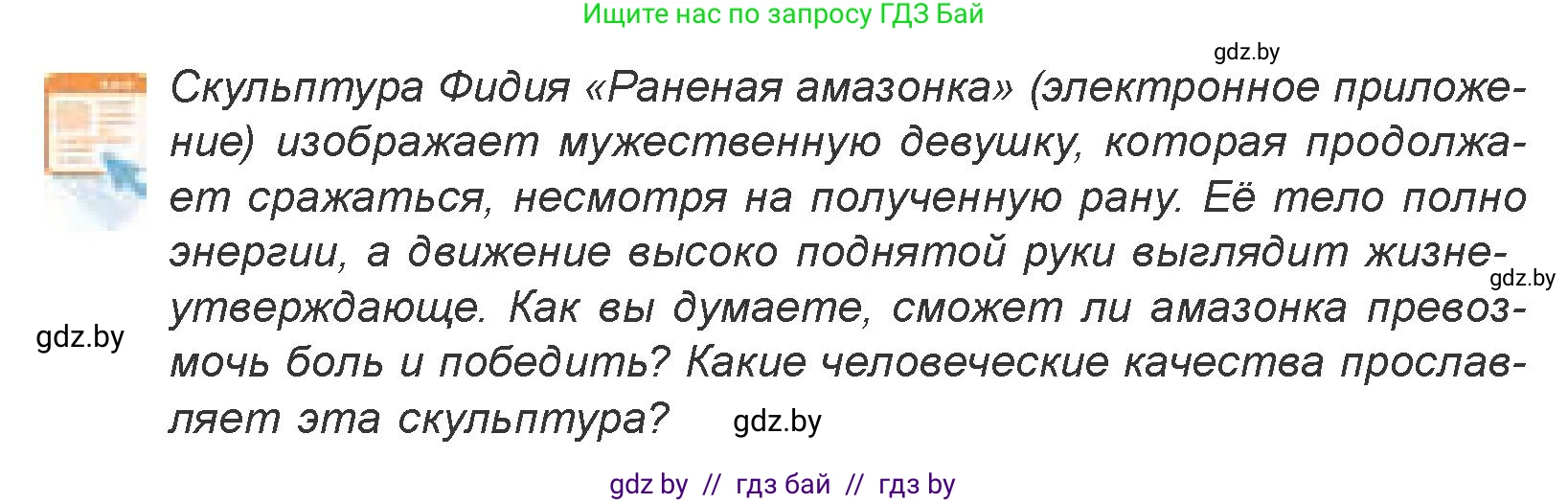 Ищите нас по запросу ГДЗ Бай

gdz.by

Скульптура Фидия «Раненая амазонка» (электронное приложение) изображает мужественную девушку, которая продолжает сражаться, несмотря на полученную рану. Её тело полно энергии, а движение высоко поднятой руки выглядит жизнеутверждающе. Как вы думаете, сможет ли амазонка превозмочь боль и победить? Какие человеческие качества прославляет эта скульптура?

gdz.by

gdz.by

gdz.by

gdz by // гдз бай // гдз by